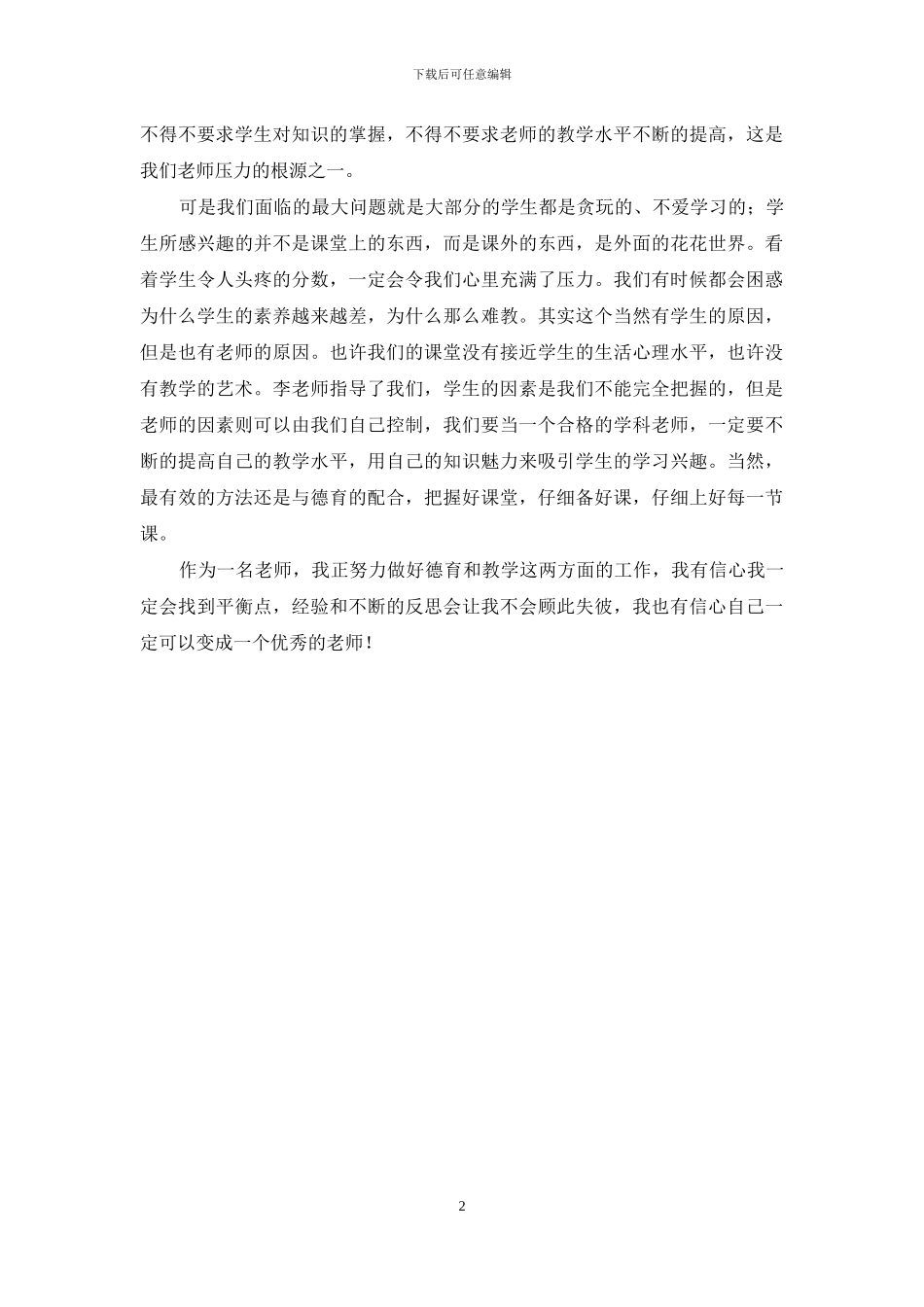 下载后可任意编辑

不得不要求学生对知识的掌握，不得不要求老师的教学水平不断的提高，这是我们老师压力的根源之一。

可是我们面临的最大问题就是大部分的学生都是贪玩的、不爱学习的；学生所感兴趣的并不是课堂上的东西，而是课外的东西，是外面的花花世界。看着学生令人头疼的分数，一定会令我们心里充满了压力。我们有时候都会困惑为什么学生的素养越来越差，为什么那么难教。其实这个当然有学生的原因，但是也有老师的原因。也许我们的课堂没有接近学生的生活心理水平，也许没有教学的艺术。李老师指导了我们，学生的因素是我们不能完全把握的，但是老师的因素则可以由我们自己控制，我们要当一个合格的学科老师，一定要不断的提高自己的教学水平，用自己的知识魅力来吸引学生的学习兴趣。当然，最有效的方法还是与德育的配合，把握好课堂，仔细备好课，仔细上好每一节课。

作为一名老师，我正努力做好德育和教学这两方面的工作，我有信心我一定会找到平衡点，经验和不断的反思会让我不会顾此失彼，我也有信心自己一定可以变成一个优秀的老师！

2